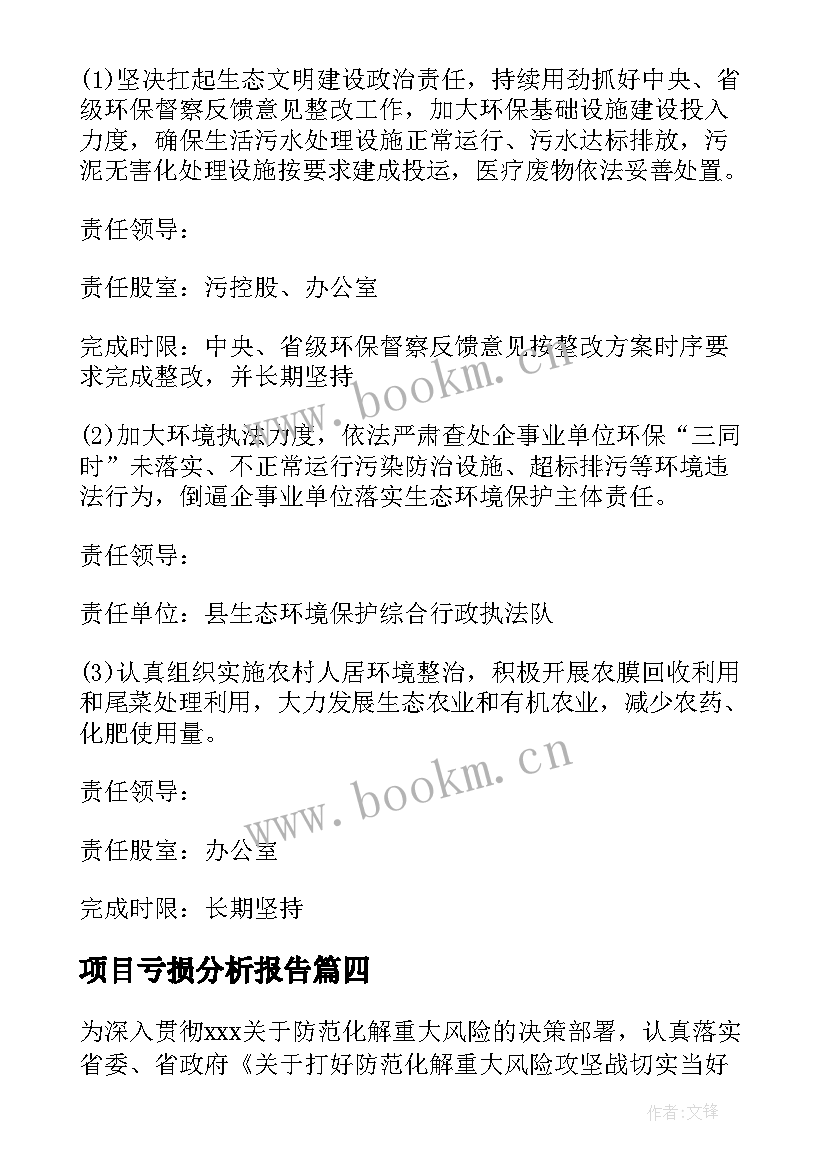 (1)坚决扛起生态文明建设政治责任，持续用劲抓好中央、省级环保督察反馈意见整改工作，加大环保基础设施建设投入力度，确保生活污水处理设施正常运行、污水达标排放，污泥无害化处理设施按要求建成投运，医疗废物依法妥善处置。

责任领导：

责任股室：污控股、办公室

完成时限：中央、省级环保督察反馈意见按整改方案时序要求完成整改，并长期坚持

(2)加大环境执法力度，依法严肃查处企事业单位环保“三同时”未落实、不正常运行污染防治设施、超标排污等环境违法行为，倒逼企事业单位落实生态环境保护主体责任。

责任领导：

责任单位：县生态环境保护综合行政执法队

(3)认真组织实施农村人居环境整治，积极开展农膜回收利用和尾菜处理利用，大力发展生态农业和有机农业，减少农药、化肥使用量。

责任领导：

责任股室：办公室

完成时限：长期坚持

项目亏损分析报告篇四

为深入贯彻xxx关于防范化解重大风险的决策部署，认真落实省委、省政府《关于打好防范化解重大风险攻坚战切实当好

www.bookm.cn

www.bookm.cn

作者:文锋